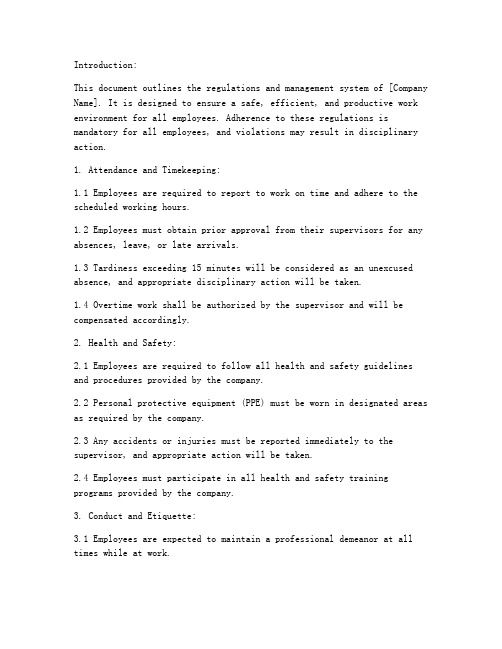 Introduction:

This document outlines the regulations and management system of [Company Name]. It is designed to ensure a safe, efficient, and productive work environment for all employees. Adherence to these regulations is mandatory for all employees, and violations may result in disciplinary action.

1. Attendance and Timekeeping:

1.1 Employees are required to report to work on time and adhere to the scheduled working hours.

1.2 Employees must obtain prior approval from their supervisors for any absences, leave, or late arrivals.

1.3 Tardiness exceeding 15 minutes will be considered as an unexcused absence, and appropriate disciplinary action will be taken.

1.4 Overtime work shall be authorized by the supervisor and will be compensated accordingly.

2. Health and Safety:

2.1 Employees are required to follow all health and safety guidelines and procedures provided by the company.

2.2 Personal protective equipment (PPE) must be worn in designated areas as required by the company.

2.3 Any accidents or injuries must be reported immediately to the supervisor, and appropriate action will be taken.

2.4 Employees must participate in all health and safety training programs provided by the company.

3. Conduct and Etiquette:

3.1 Employees are expected to maintain a professional demeanor at all times while at work.